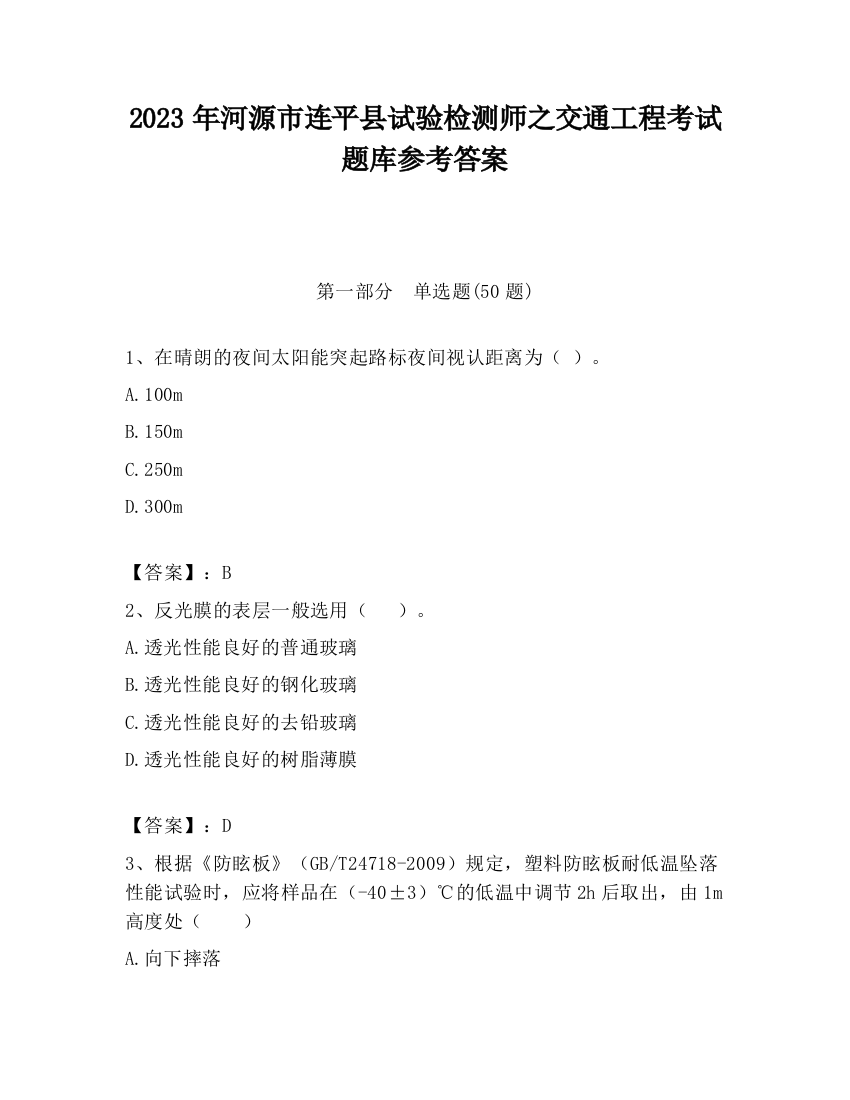 2023 年河源市连平县试验检测师之交通工程考试题库参考答案

第一部分　单选题(50 题)

1、在晴朗的夜间太阳能突起路标夜间视认距离为（ ）。

A.100m

B.150m

C.250m

D.300m

【答案】：B

2、反光膜的表层一般选用（　　）。

A.透光性能良好的普通玻璃

B.透光性能良好的钢化玻璃

C.透光性能良好的去铅玻璃

D.透光性能良好的树脂薄膜

【答案】：D

3、根据《防眩板》（GB/T24718-2009）规定，塑料防眩板耐低温坠落性能试验时，应将样品在（-40±3）℃的低温中调节 2h 后取出，由 1m 高度处（　　）

A.向下摔落